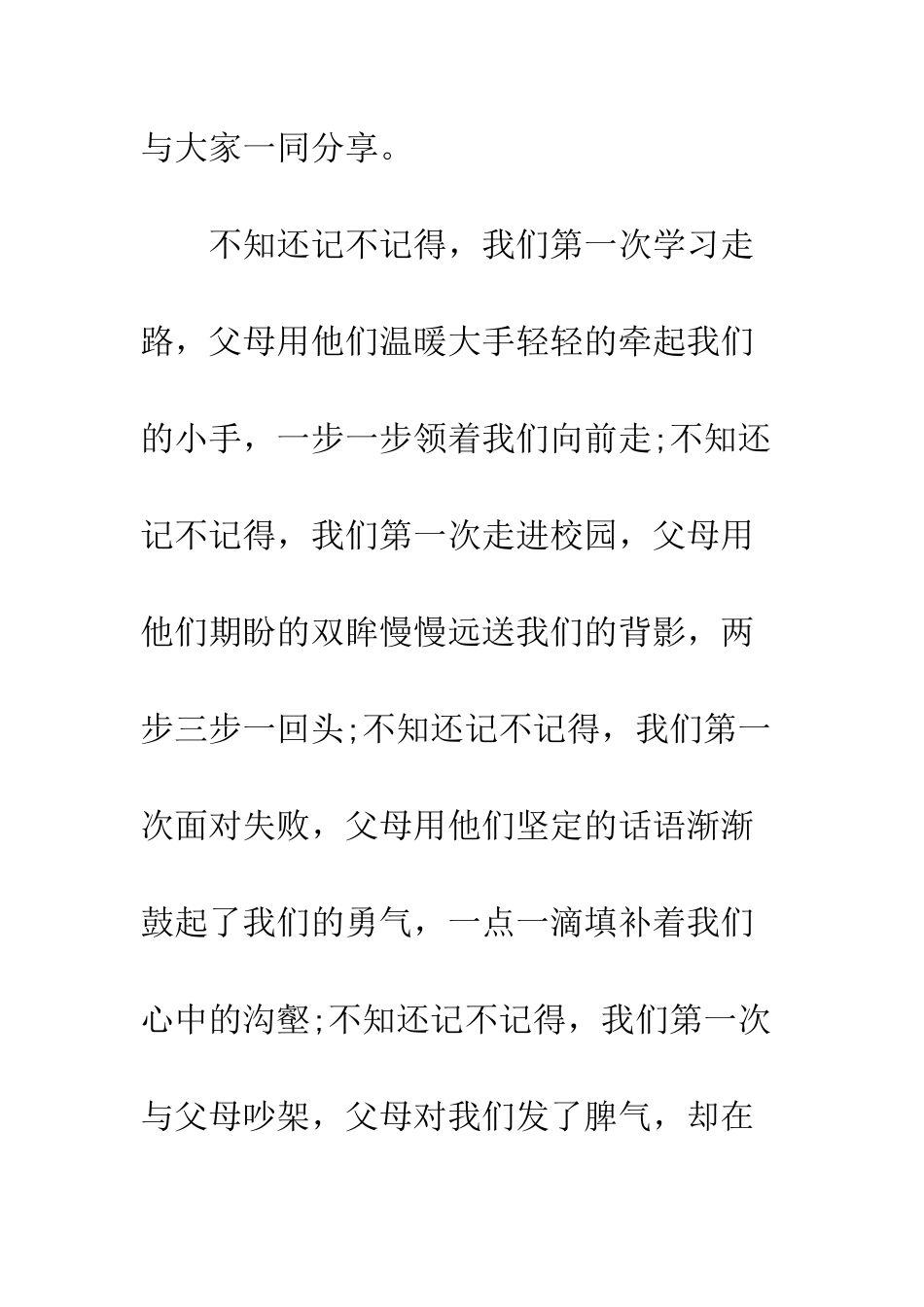 与大家一同分享。

不知还记不记得，我们第一次学习走路，父母用他们温暖大手轻轻的牵起我们的小手，一步一步领着我们向前走;不知还记不记得，我们第一次走进校园，父母用他们期盼的双眸慢慢远送我们的背影，两步三步一回头;不知还记不记得，我们第一次面对失败，父母用他们坚定的话语渐渐鼓起了我们的勇气，一点一滴填补着我们心中的沟壑;不知还记不记得，我们第一次与父母吵架，父母对我们发了脾气，却在